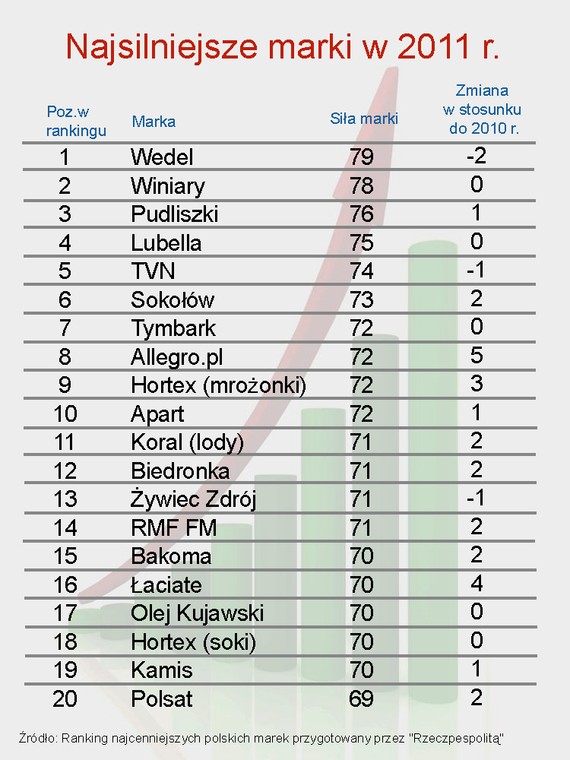 Najsilniejsze marki w 2011 r.

| Poz.w rankingu | Marka | Siła marki | Zmiana w stosunku do 2010 r. |
|---|---|---|---|
| 1 | Wedel | 79 | -2 |
| 2 | Winiary | 78 | 0 |
| 3 | Pudliszki | 76 | 1 |
| 4 | Lubella | 75 | 0 |
| 5 | TVN | 74 | -1 |
| 6 | Sokołów | 73 | 2 |
| 7 | Tymbark | 72 | 0 |
| 8 | Allegro.pl | 72 | 5 |
| 9 | Hortex (mrożonki) | 72 | 3 |
| 10 | Apart | 72 | 1 |
| 11 | Koral (lody) | 71 | 2 |
| 12 | Biedronka | 71 | 2 |
| 13 | Żywiec Zdrój | 71 | -1 |
| 14 | RMF FM | 71 | 2 |
| 15 | Bakoma | 70 | 2 |
| 16 | Łaciate | 70 | 4 |
| 17 | Olej Kujawski | 70 | 0 |
| 18 | Hortex (soki) | 70 | 0 |
| 19 | Kamis | 70 | 1 |
| 20 | Polsat | 69 | 2 |

Źródło: Ranking najcenniejszych polskich marek przygotowany przez "Rzeczpespolitą"